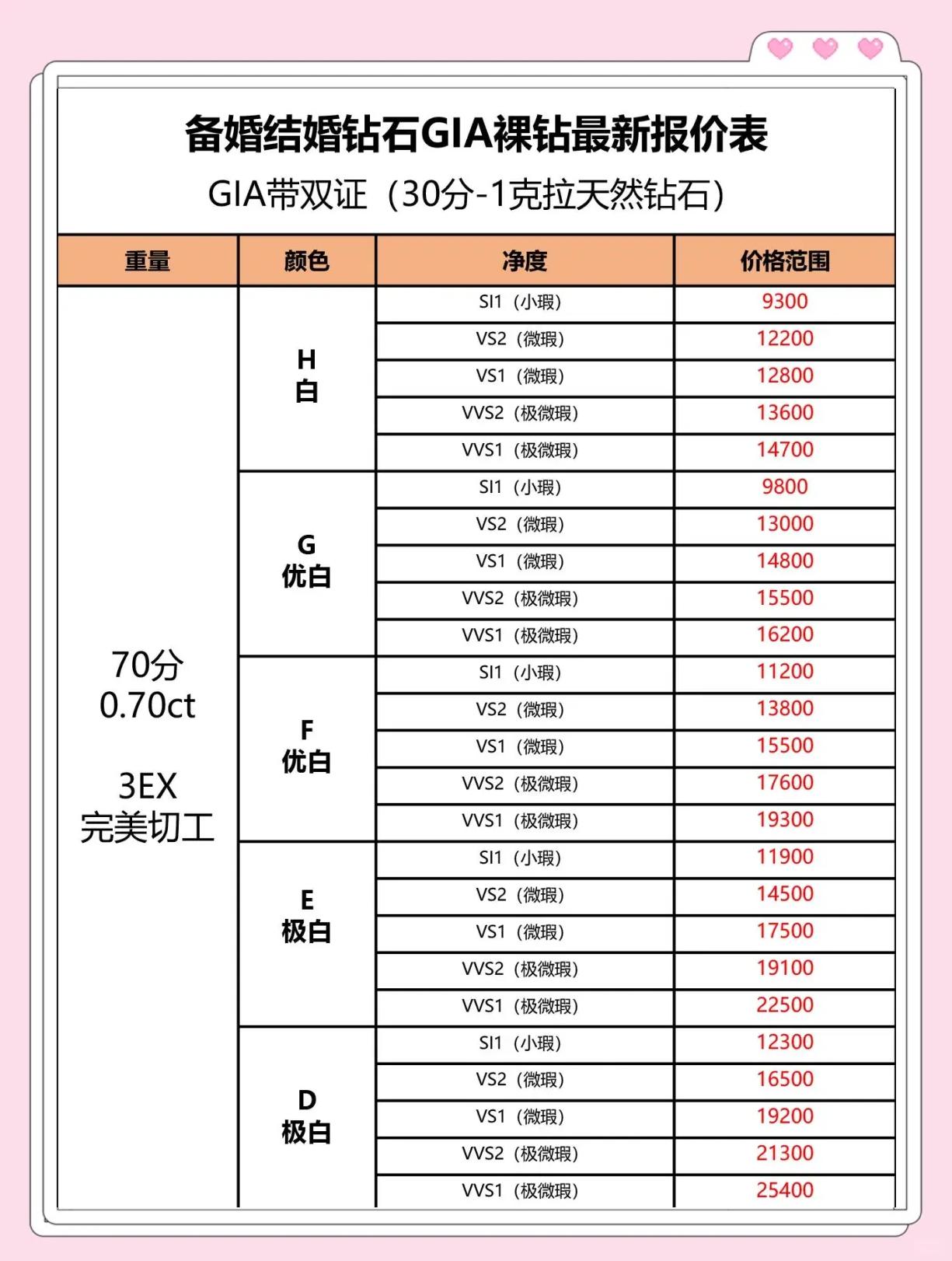 备婚结婚钻石GIA裸钻最新报价表

GIA带双证（30分-1克拉天然钻石）

| 重量 | 颜色 | 净度 | 价格范围 |
|---|---|---|---|
| 70分 0.70ct 3EX 完美切工 | H 白 | SI1（小瑕） | 9300 |
| | | VS2（微瑕） | 12200 |
| | | VS1（微瑕） | 12800 |
| | | VVS2（极微瑕） | 13600 |
| | | VVS1（极微瑕） | 14700 |
| | G 优白 | SI1（小瑕） | 9800 |
| | | VS2（微瑕） | 13000 |
| | | VS1（微瑕） | 14800 |
| | | VVS2（极微瑕） | 15500 |
| | | VVS1（极微瑕） | 16200 |
| | F 优白 | SI1（小瑕） | 11200 |
| | | VS2（微瑕） | 13800 |
| | | VS1（微瑕） | 15500 |
| | | VVS2（极微瑕） | 17600 |
| | | VVS1（极微瑕） | 19300 |
| | E 极白 | SI1（小瑕） | 11900 |
| | | VS2（微瑕） | 14500 |
| | | VS1（微瑕） | 17500 |
| | | VVS2（极微瑕） | 19100 |
| | | VVS1（极微瑕） | 22500 |
| | D 极白 | SI1（小瑕） | 12300 |
| | | VS2（微瑕） | 16500 |
| | | VS1（微瑕） | 19200 |
| | | VVS2（极微瑕） | 21300 |
| | | VVS1（极微瑕） | 25400 |